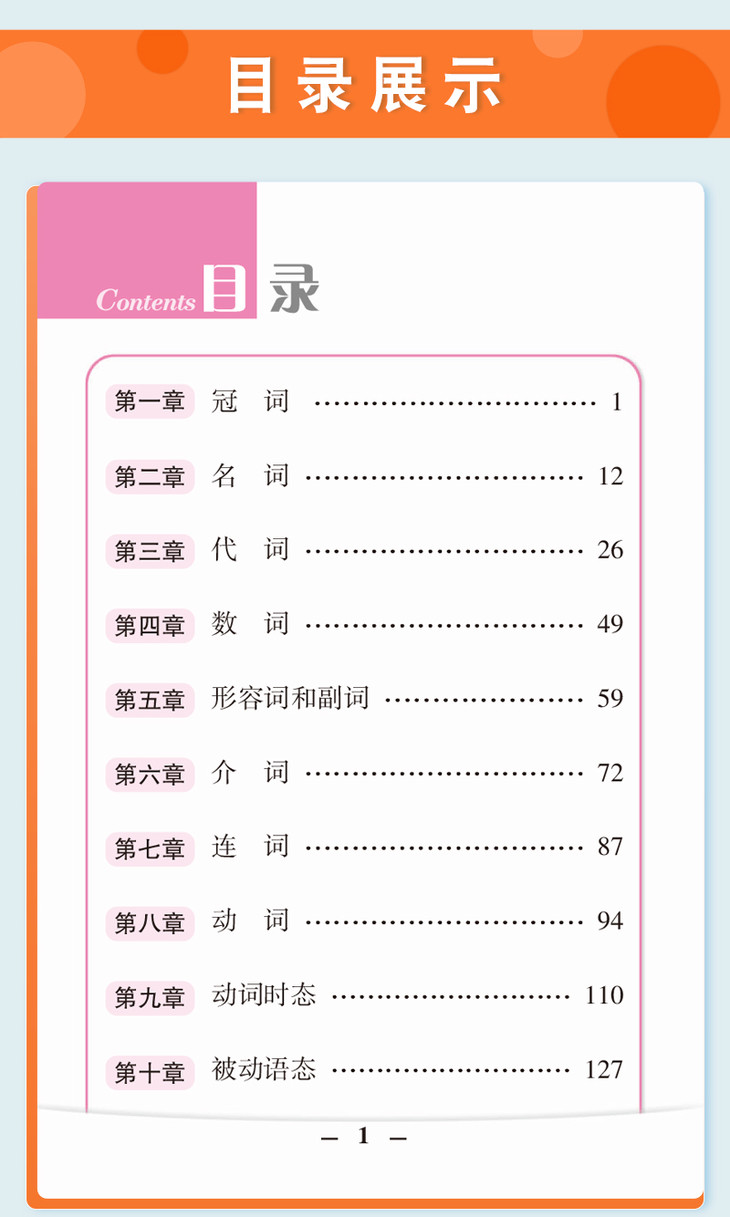 目录展示

Contents 目录

第一章 冠 词 1

第二章 名 词 12

第三章 代 词 26

第四章 数 词 49

第五章 形容词和副词 59

第六章 介 词 72

第七章 连 词 87

第八章 动 词 94

第九章 动词时态 110

第十章 被动语态 127

— 1 —